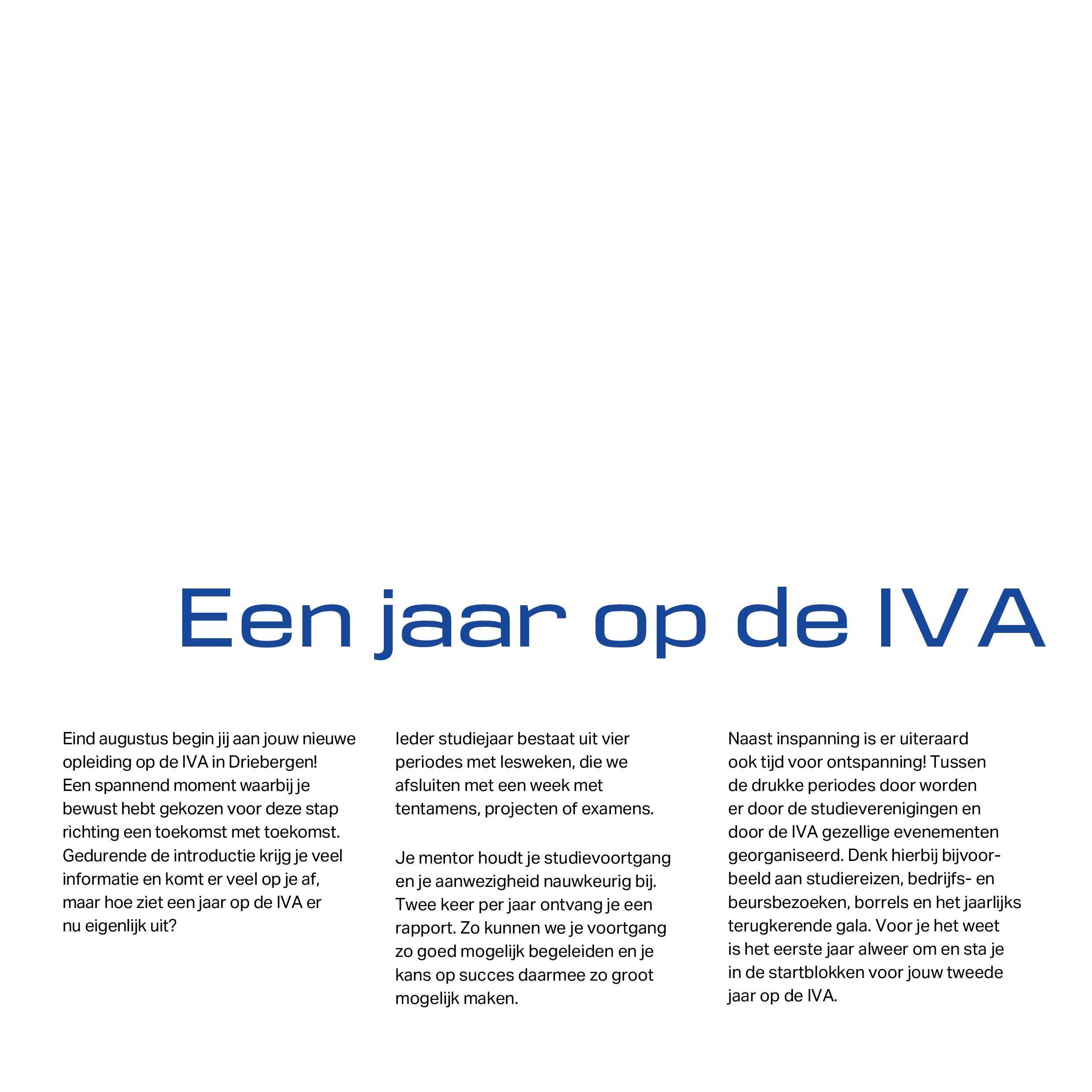 Een jaar op de IVA

Eind augustus begin jij aan jouw nieuwe opleiding op de IVA in Driebergen! Een spannend moment waarbij je bewust hebt gekozen voor deze stap richting een toekomst met toekomst. Gedurende de introductie krijg je veel informatie en komt er veel op je af, maar hoe ziet een jaar op de IVA er nu eigenlijk uit?

Ieder studiejaar bestaat uit vier periodes met lesweken, die we afsluiten met een week met tentamens, projecten of examens.

Je mentor houdt je studievoortgang en je aanwezigheid nauwkeurig bij. Twee keer per jaar ontvang je een rapport. Zo kunnen we je voortgang zo goed mogelijk begeleiden en je kans op succes daarmee zo groot mogelijk maken.

Naast inspanning is er uiteraard ook tijd voor ontspanning! Tussen de drukke periodes door worden er door de studieverenigingen en door de IVA gezellige evenementen georganiseerd. Denk hierbij bijvoorbeeld aan studiereizen, bedrijfs- en beursbezoeken, borrels en het jaarlijks terugkerende gala. Voor je het weet is het eerste jaar alweer om en sta je in de startblokken voor jouw tweede jaar op de IVA.